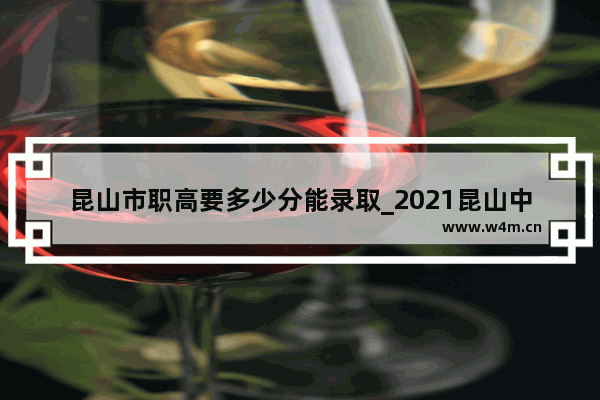 昆山市职高要多少分能录取_2021昆山中

www.w4m.cn